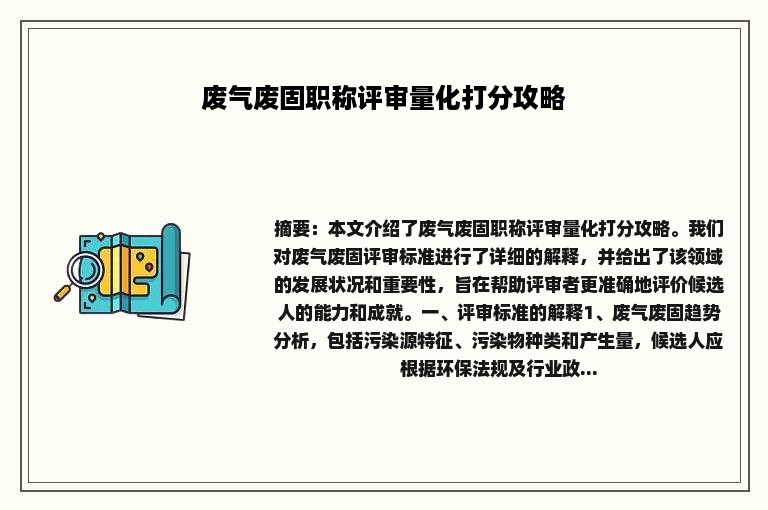 废气废固职称评审量化打分攻略

摘要：本文介绍了废气废固职称评审量化打分攻略。我们对废气废固评审标准进行了详细的解释，并给出了该领域的发展状况和重要性，旨在帮助评审者更准确地评价候选人的能力和成就。一、评审标准的解释1、废气废固趋势分析，包括污染源特征、污染物种类和产生量，候选人应根据环保法规及行业政...